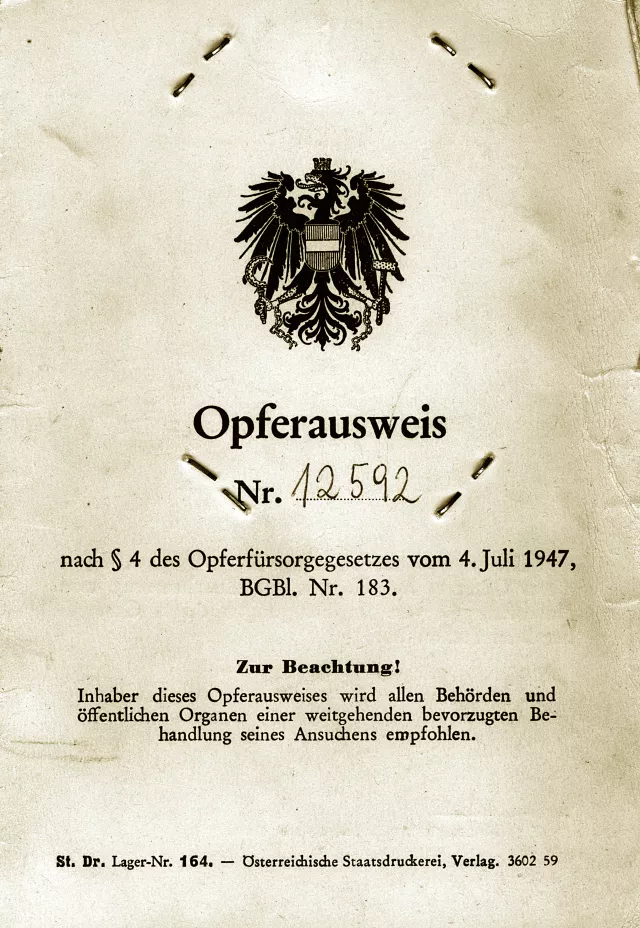 Opferausweis

Nr. 12592

nach § 4 des Opferfürsorgegesetzes vom 4. Juli 1947, BGBl. Nr. 183.

Zur Beachtung!

Inhaber dieses Opferausweises wird allen Behörden und öffentlichen Organen einer weitgehenden bevorzugten Behandlung seines Ansuchens empfohlen.

St. Dr. Lager-Nr. 164. — Österreichische Staatsdruckerei, Verlag. 3602 59